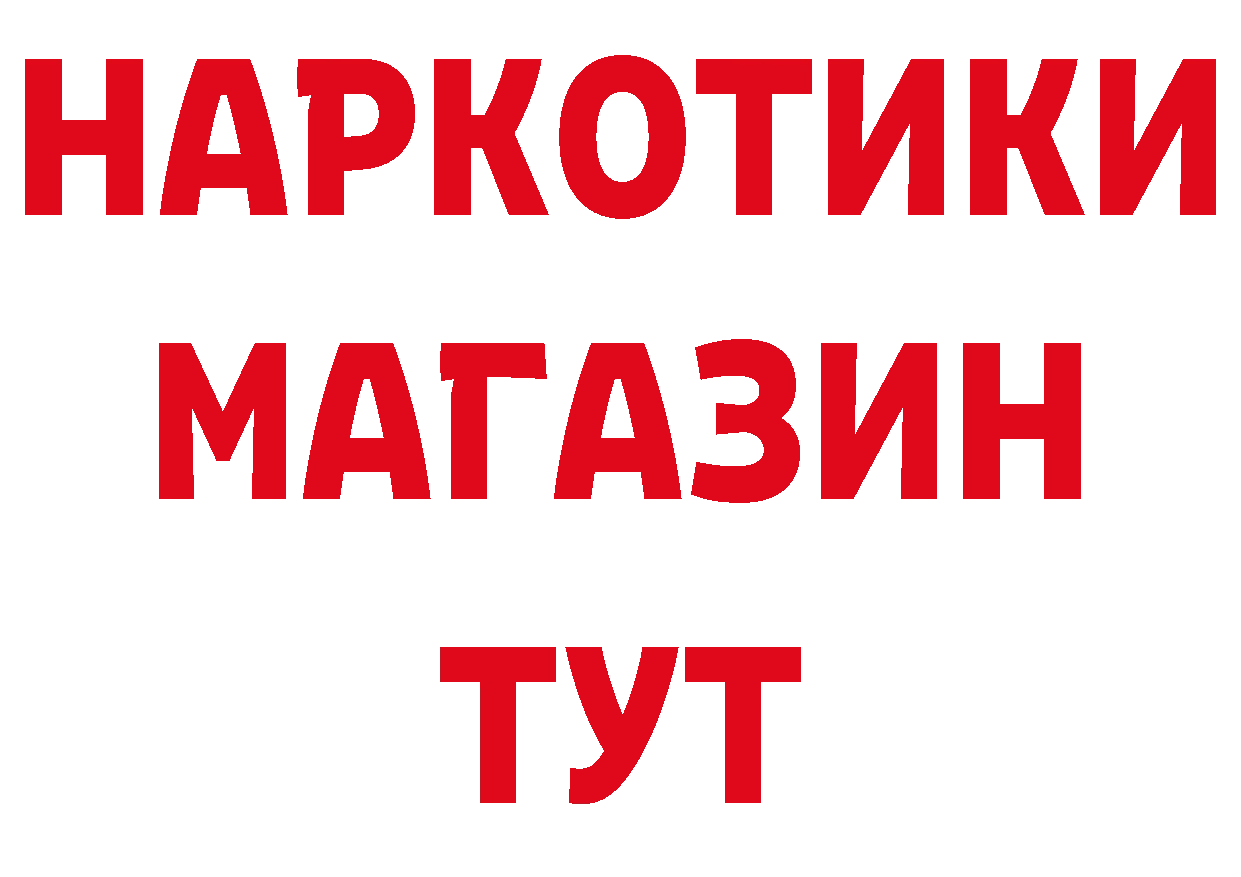 НАРКОТИКИ
МАГАЗИН
ТУТ